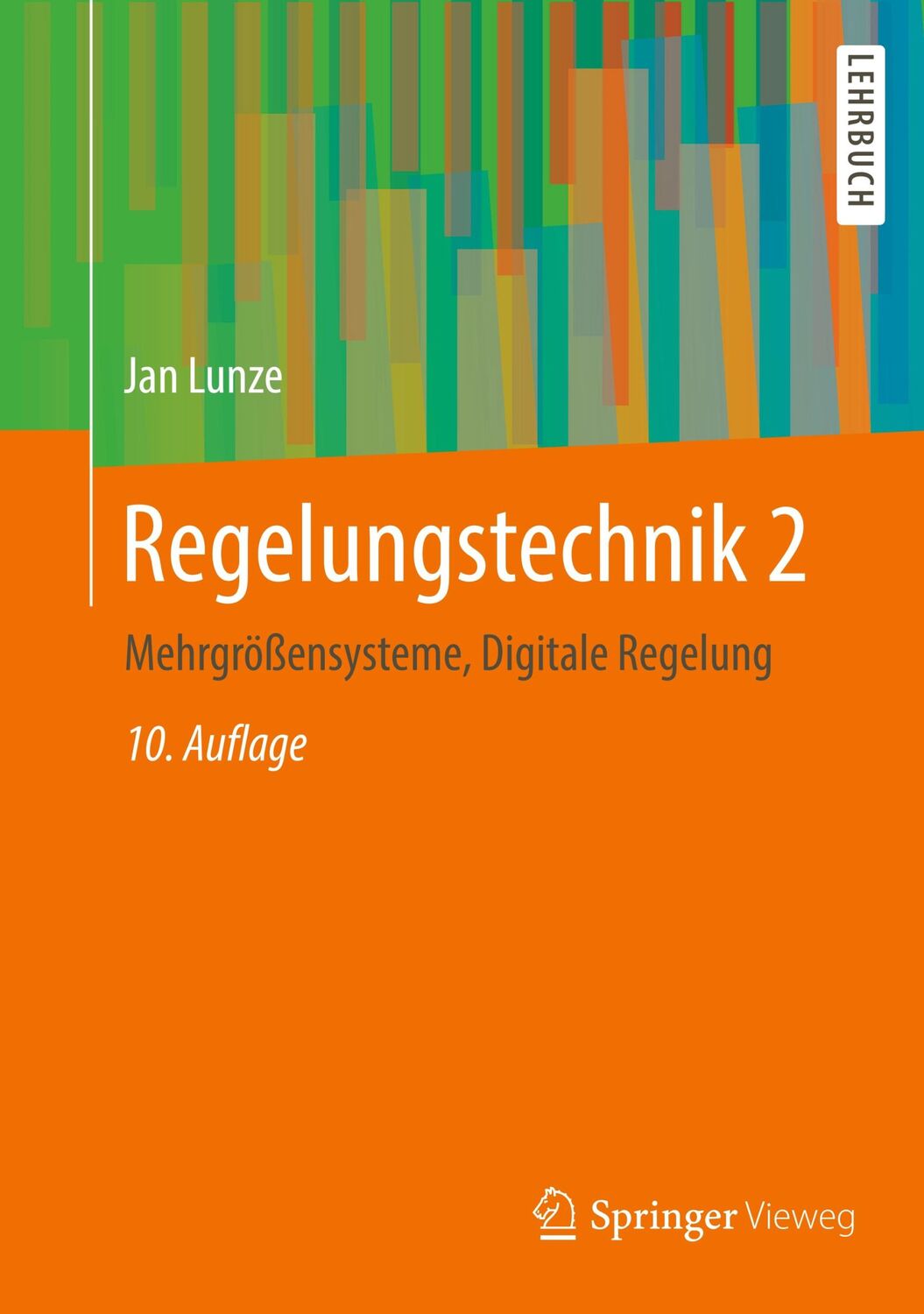 LEHRBUCH

Jan Lunze

Regelungstechnik 2

Mehrgrößensysteme, Digitale Regelung

10. Auflage

Springer Vieweg